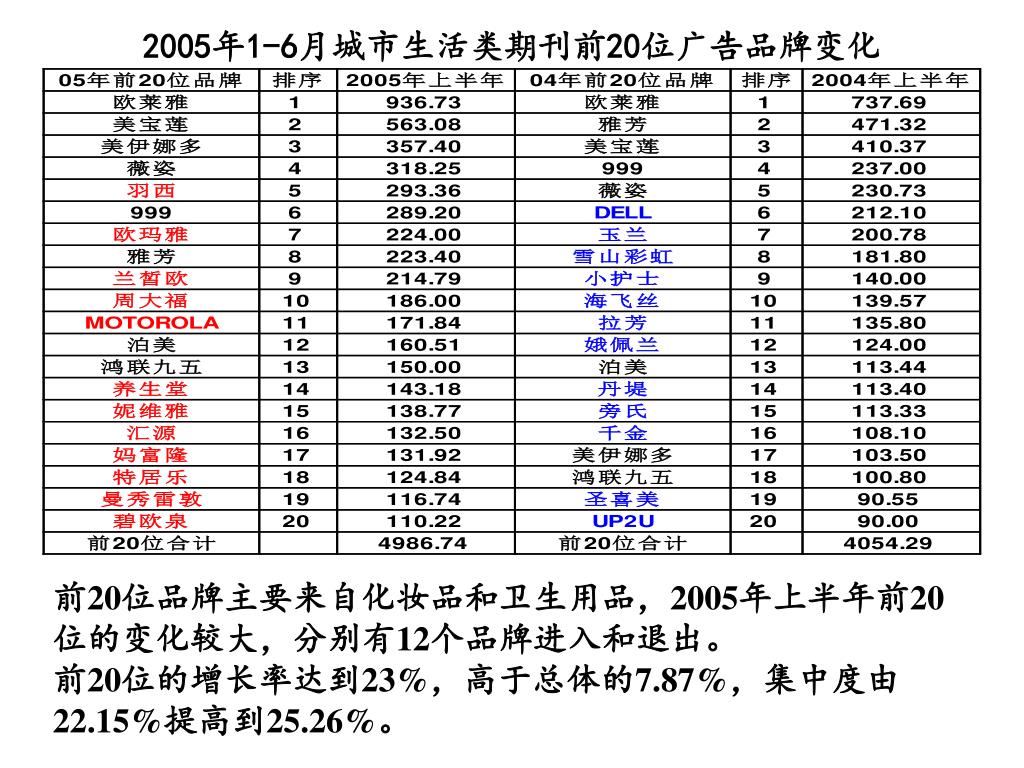 2005年1-6月城市生活类期刊前20位广告品牌变化

| 05年前20位品牌 | 排序 | 2005年上半年 | 04年前20位品牌 | 排序 | 2004年上半年 |
|---|---|---|---|---|---|
| 欧莱雅 | 1 | 936.73 | 欧莱雅 | 1 | 737.69 |
| 美宝莲 | 2 | 563.08 | 雅芳 | 2 | 471.32 |
| 美伊娜多 | 3 | 357.40 | 美宝莲 | 3 | 410.37 |
| 薇姿 | 4 | 318.25 | 999 | 4 | 237.00 |
| 羽西 | 5 | 293.36 | 薇姿 | 5 | 230.73 |
| 999 | 6 | 289.20 | DELL | 6 | 212.10 |
| 欧玛雅 | 7 | 224.00 | 玉兰 | 7 | 200.78 |
| 雅芳 | 8 | 223.40 | 雪山彩虹 | 8 | 181.80 |
| 兰皙欧 | 9 | 214.79 | 小护士 | 9 | 140.00 |
| 周大福 | 10 | 186.00 | 海飞丝 | 10 | 139.57 |
| MOTOROLA | 11 | 171.84 | 拉芳 | 11 | 135.80 |
| 泊美 | 12 | 160.51 | 娥佩兰 | 12 | 124.00 |
| 鸿联九五 | 13 | 150.00 | 泊美 | 13 | 113.44 |
| 养生堂 | 14 | 143.18 | 丹堤 | 14 | 113.40 |
| 妮维雅 | 15 | 138.77 | 旁氏 | 15 | 113.33 |
| 汇源 | 16 | 132.50 | 千金 | 16 | 108.10 |
| 妈富隆 | 17 | 131.92 | 美伊娜多 | 17 | 103.50 |
| 特居乐 | 18 | 124.84 | 鸿联九五 | 18 | 100.80 |
| 曼秀雷敦 | 19 | 116.74 | 圣喜美 | 19 | 90.55 |
| 碧欧泉 | 20 | 110.22 | UP2U | 20 | 90.00 |
| 前20位合计 | | 4986.74 | 前20位合计 | | 4054.29 |

前20位品牌主要来自化妆品和卫生用品，2005年上半年前20位的变化较大，分别有12个品牌进入和退出。
前20位的增长率达到23%，高于总体的7.87%，集中度由22.15%提高到25.26%。